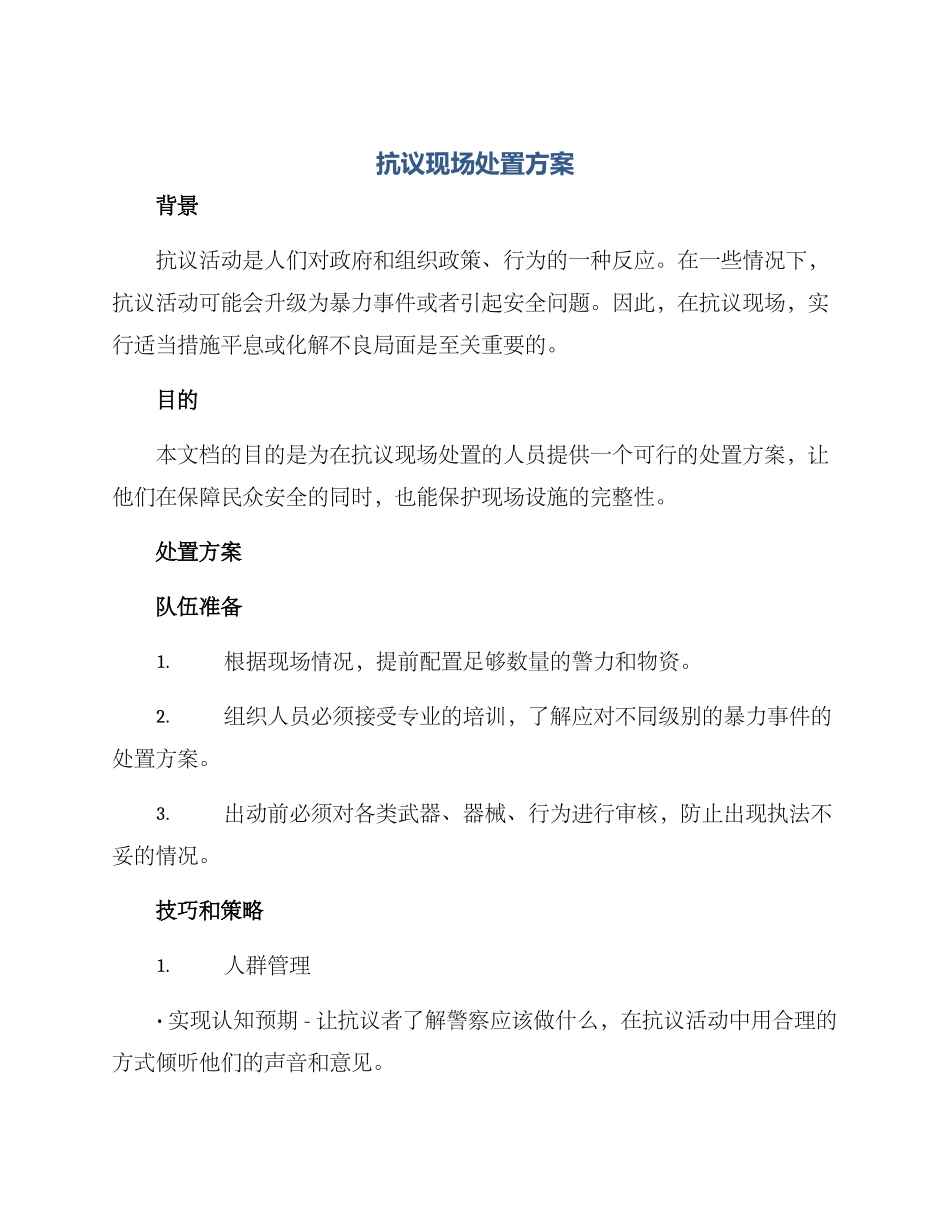 抗议现场处置方案

背景

抗议活动是人们对政府和组织政策、行为的一种反应。在一些情况下，抗议活动可能会升级为暴力事件或者引起安全问题。因此，在抗议现场，实行适当措施平息或化解不良局面是至关重要的。

目的

本文档的目的是为在抗议现场处置的人员提供一个可行的处置方案，让他们在保障民众安全的同时，也能保护现场设施的完整性。

处置方案

队伍准备

1. 根据现场情况，提前配置足够数量的警力和物资。

2. 组织人员必须接受专业的培训，了解应对不同级别的暴力事件的处置方案。

3. 出动前必须对各类武器、器械、行为进行审核，防止出现执法不妥的情况。

技巧和策略

1. 人群管理

• 实现认知预期 - 让抗议者了解警察应该做什么，在抗议活动中用合理的方式倾听他们的声音和意见。